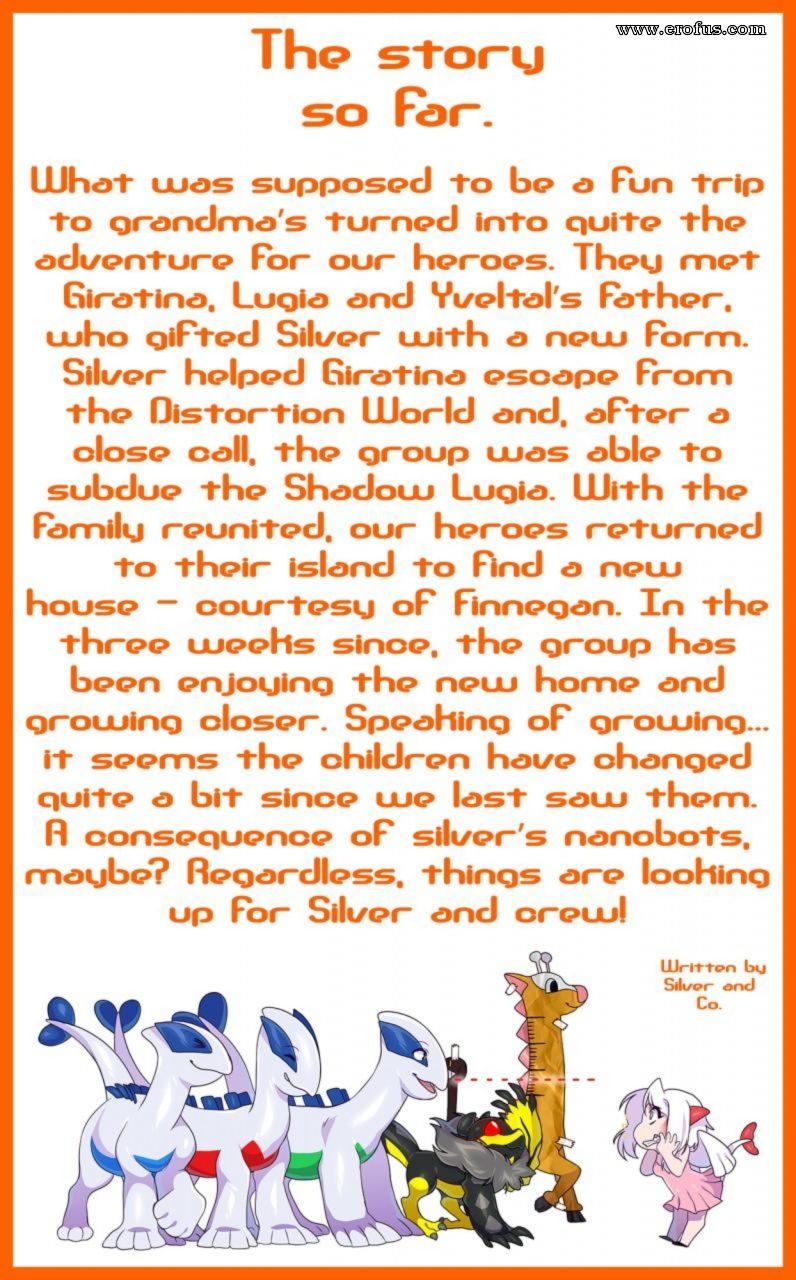 www.erofus.com

The story so far.

What was supposed to be a fun trip to grandma's turned into quite the adventure for our heroes. They met Giratina, Lugia and Yveltal's father, who gifted Silver with a new form. Silver helped Giratina escape from the Distortion World and, after a close call, the group was able to subdue the Shadow Lugia. With the family reunited, our heroes returned to their island to find a new house - courtesy of Finnegan. In the three weeks since, the group has been enjoying the new home and growing closer. Speaking of growing... it seems the children have changed quite a bit since we last saw them. A consequence of silver's nanobots, maybe? Regardless, things are looking up for Silver and crew!

Written by Silver and Co.